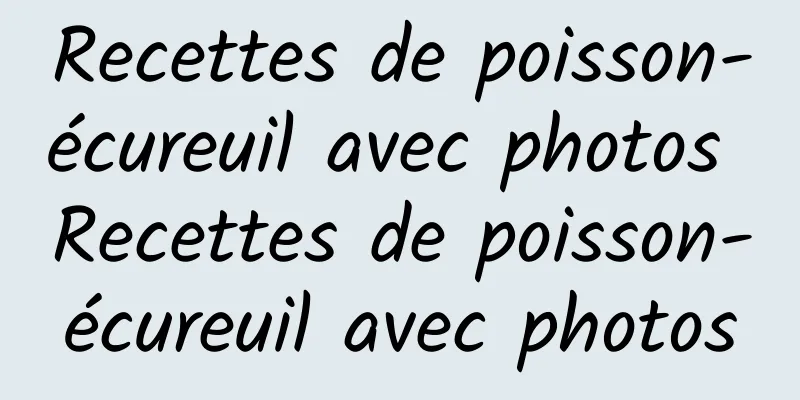 Recettes de poisson-écureuil avec photos Recettes de poisson-écureuil avec photos